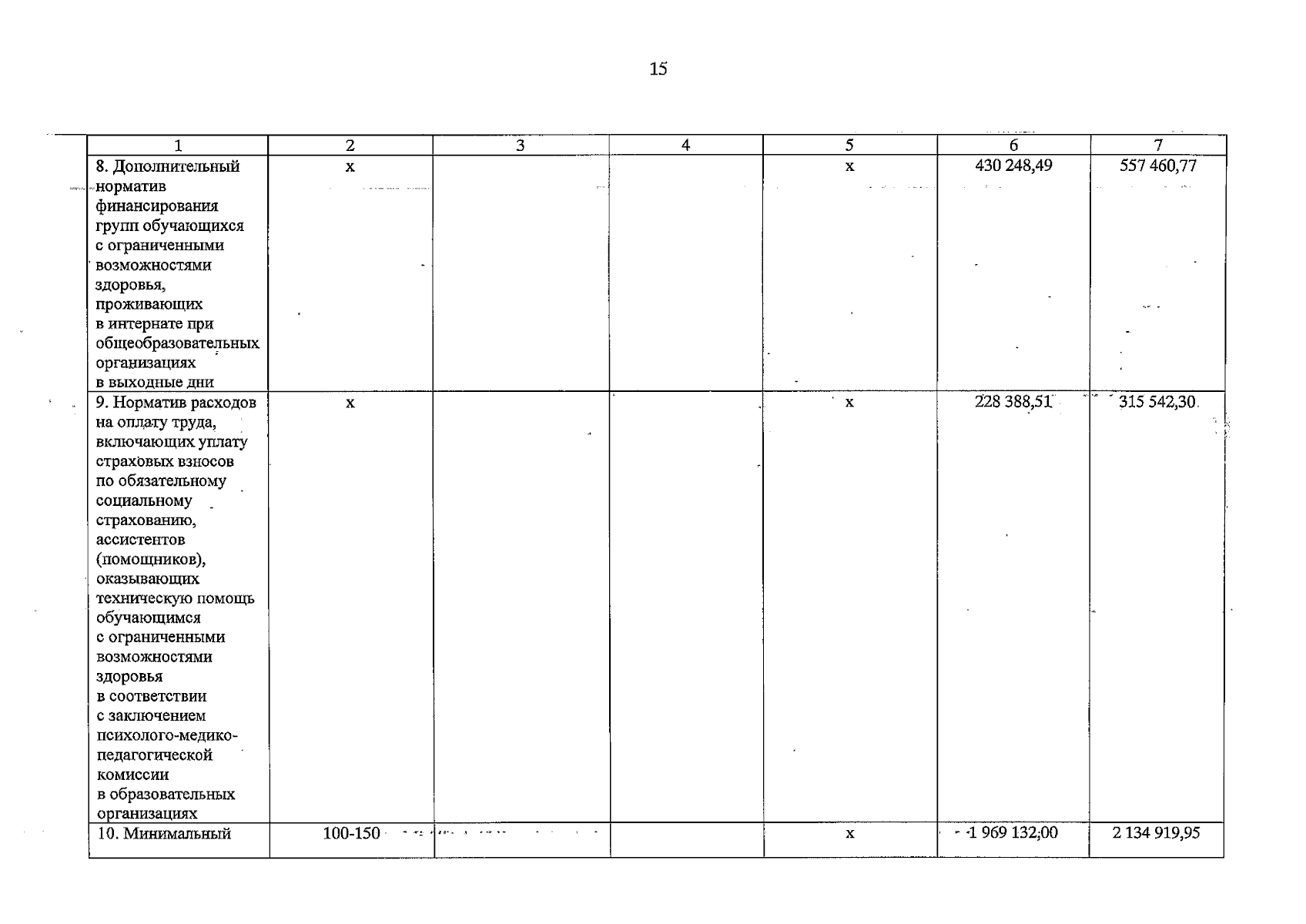 15

| 1 | 2 | 3 | 4 | 5 | 6 | 7 |
|---|---|---|---|---|---|---|
| 8. Дополнительный норматив финансирования групп обучающихся с ограниченными возможностями здоровья, проживающих в интернате при общеобразовательных организациях в выходные дни | х | | | х | 430 248,49 | 557 460,77 |
| 9. Норматив расходов на оплату труда, включающих уплату страховых взносов по обязательному социальному страхованию, ассистентов (помощников), оказывающих техническую помощь обучающимся с ограниченными возможностями здоровья в соответствии с заключением психолого-медико-педагогической комиссии в образовательных организациях | х | | | х | 228 388,51 | 315 542,30 |
| 10. Минимальный | 100-150 | | | х | 1 969 132,00 | 2 134 919,95 |